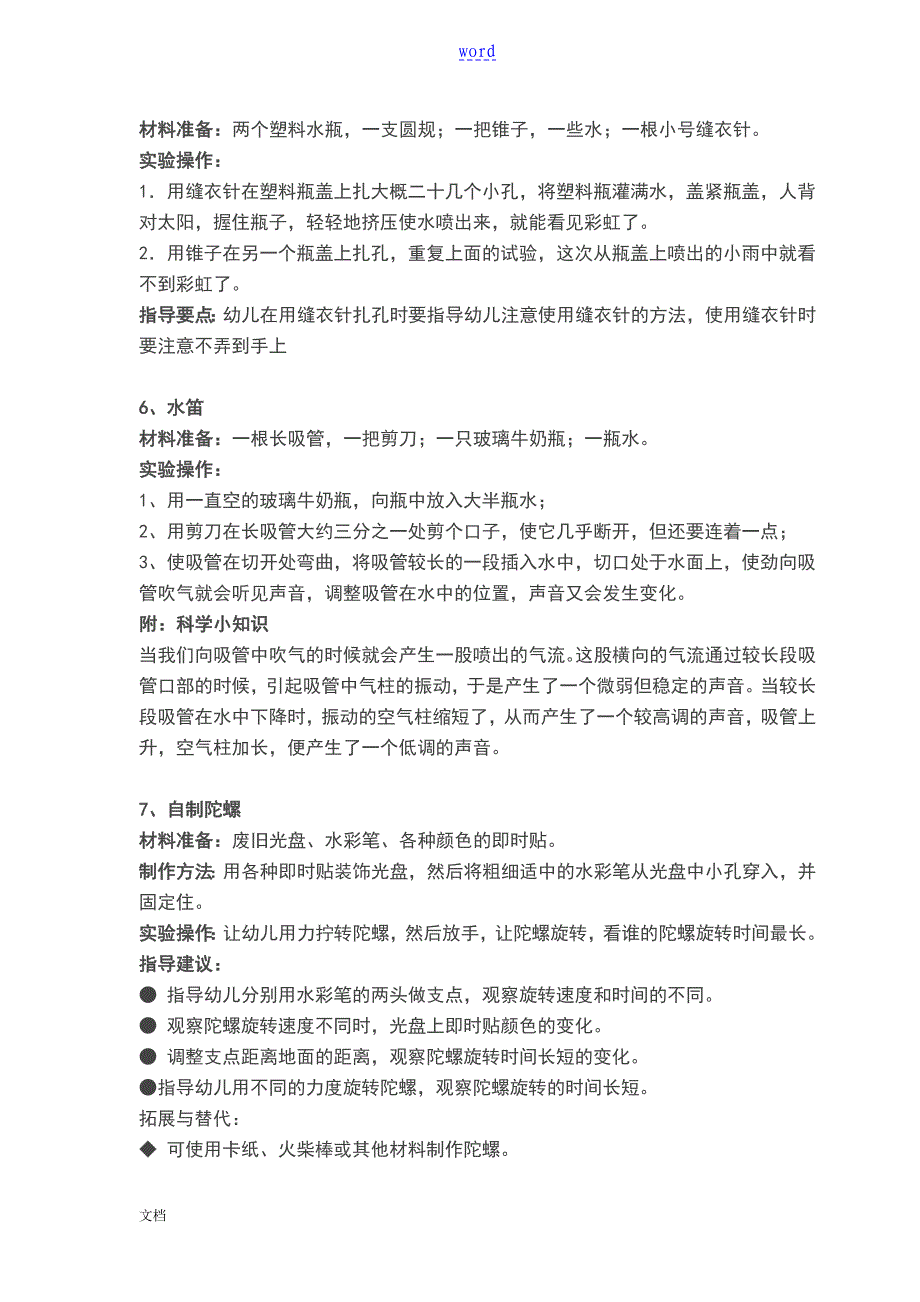 word

材料准备：两个塑料水瓶，一支圆规；一把锥子，一些水；一根小号缝衣针。
实验操作：
1．用缝衣针在塑料瓶盖上扎大概二十几个小孔，将塑料瓶灌满水，盖紧瓶盖，人背对太阳，握住瓶子，轻轻地挤压使水喷出来，就能看见彩虹了。
2．用锥子在另一个瓶盖上扎孔，重复上面的试验，这次从瓶盖上喷出的小雨中就看不到彩虹了。
指导要点：幼儿在用缝衣针扎孔时要指导幼儿注意使用缝衣针的方法，使用缝衣针时要注意不弄到手上

6、水笛
材料准备：一根长吸管，一把剪刀；一只玻璃牛奶瓶；一瓶水。
实验操作：
1、用一直空的玻璃牛奶瓶，向瓶中放入大半瓶水；
2、用剪刀在长吸管大约三分之一处剪个口子，使它几乎断开，但还要连着一点；
3、使吸管在切开处弯曲，将吸管较长的一段插入水中，切口处于水面上，使劲向吸管吹气就会听见声音，调整吸管在水中的位置，声音又会发生变化。
附：科学小知识
当我们向吸管中吹气的时候就会产生一股喷出的气流。这股横向的气流通过较长段吸管口部的时候，引起吸管中气柱的振动，于是产生了一个微弱但稳定的声音。当较长段吸管在水中下降时，振动的空气柱缩短了，从而产生了一个较高调的声音，吸管上升，空气柱加长，便产生了一个低调的声音。

7、自制陀螺
材料准备：废旧光盘、水彩笔、各种颜色的即时贴。
制作方法：用各种即时贴装饰光盘，然后将粗细适中的水彩笔从光盘中小孔穿入，并固定住。
实验操作：让幼儿用力拧转陀螺，然后放手，让陀螺旋转，看谁的陀螺旋转时间最长。
指导建议：
● 指导幼儿分别用水彩笔的两头做支点，观察旋转速度和时间的不同。
● 观察陀螺旋转速度不同时，光盘上即时贴颜色的变化。
● 调整支点距离地面的距离，观察陀螺旋转时间长短的变化。
●指导幼儿用不同的力度旋转陀螺，观察陀螺旋转的时间长短。
拓展与替代：
◆ 可使用卡纸、火柴棒或其他材料制作陀螺。

文档